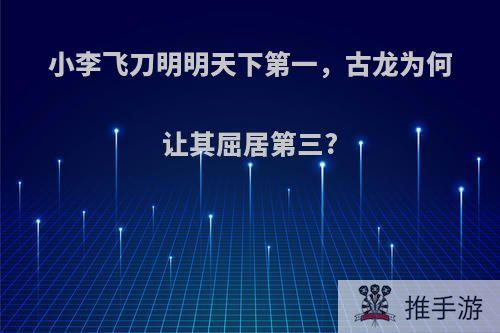 小李飞刀明明天下第一，古龙为何让其屈居第三?

推手游